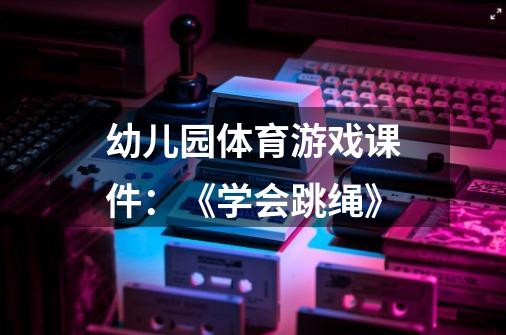 幼儿园体育游戏课件：《学会跳绳》